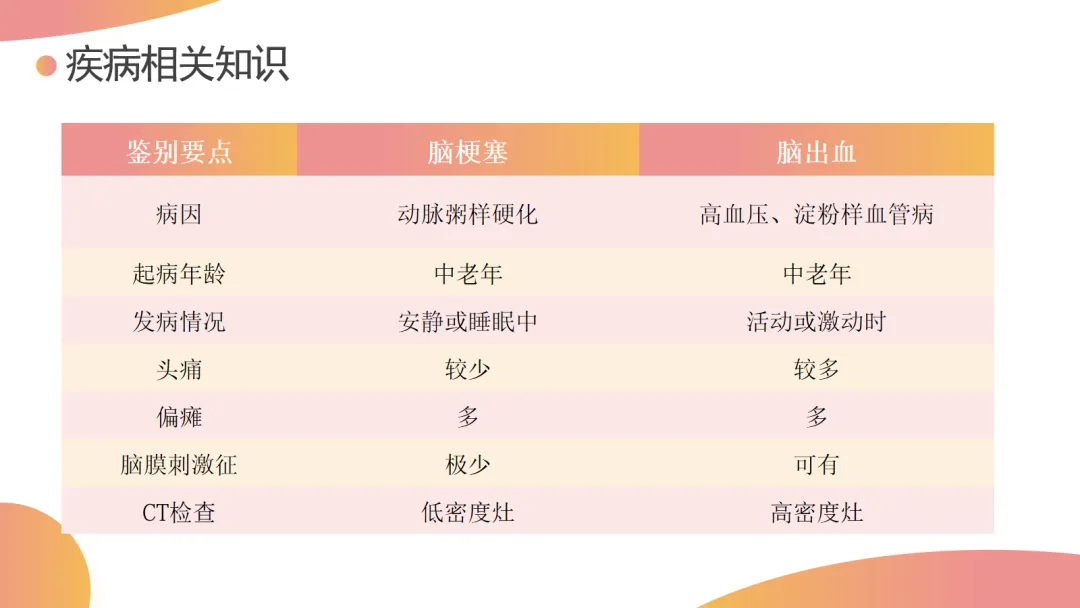 疾病相关知识

| 鉴别要点 | 脑梗塞 | 脑出血 |
|---|---|---|
| 病因 | 动脉粥样硬化 | 高血压、淀粉样血管病 |
| 起病年龄 | 中老年 | 中老年 |
| 发病情况 | 安静或睡眠中 | 活动或激动时 |
| 头痛 | 较少 | 较多 |
| 偏瘫 | 多 | 多 |
| 脑膜刺激征 | 极少 | 可有 |
| CT检查 | 低密度灶 | 高密度灶 |